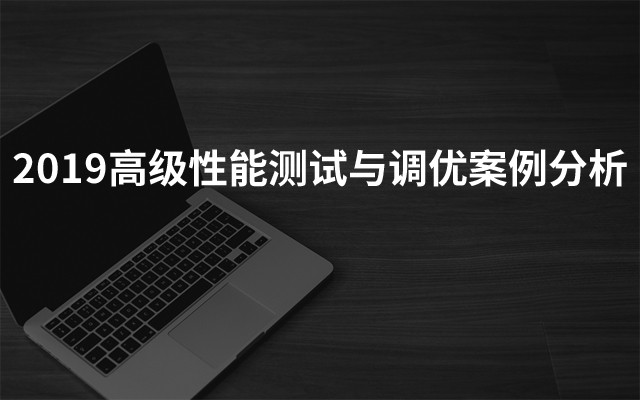 2019高级性能测试与调优案例分析